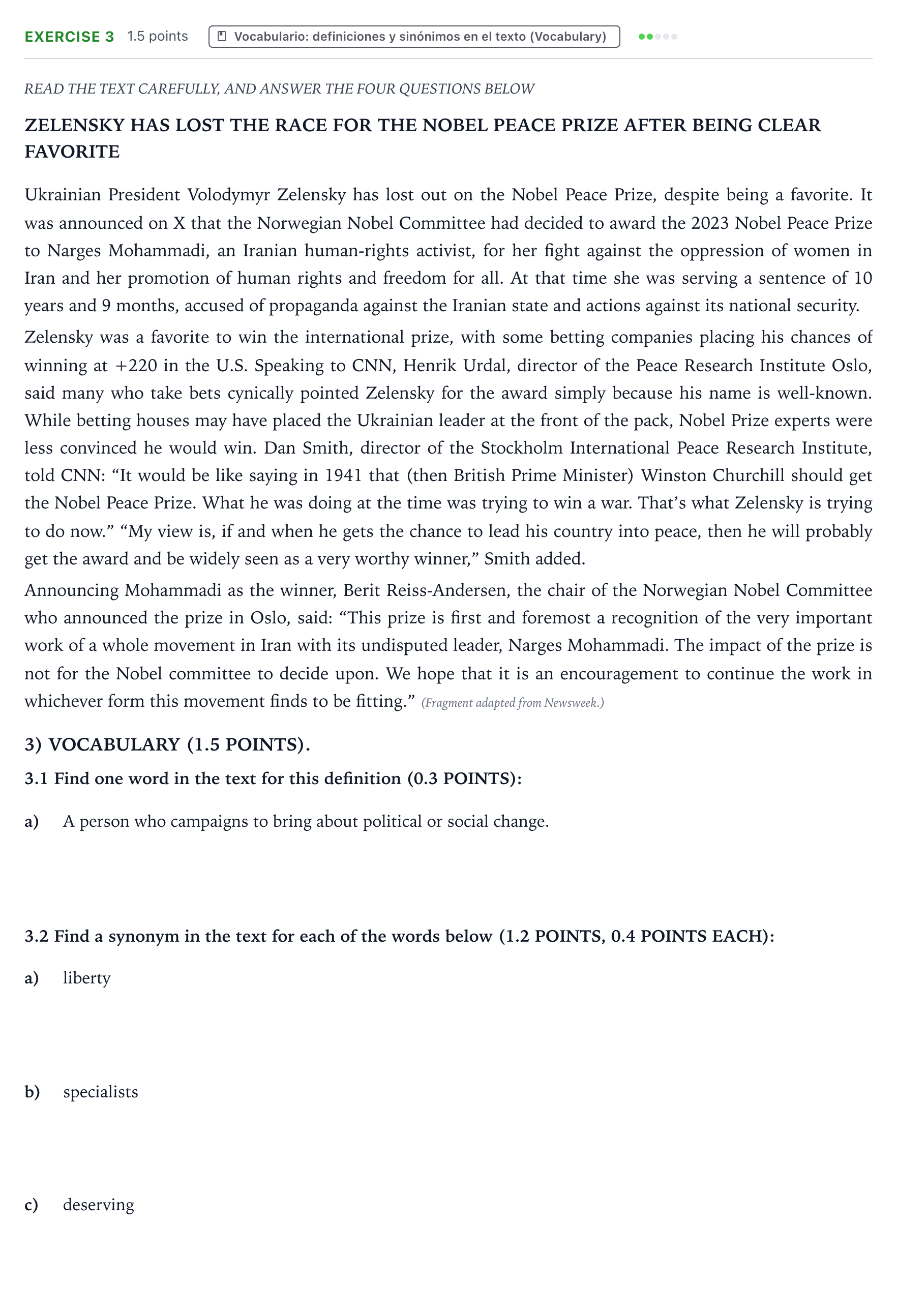 EXERCISE 3 1.5 points Vocabulario: definiciones y sinónimos en el texto (Vocabulary)

READ THE TEXT CAREFULLY, AND ANSWER THE FOUR QUESTIONS BELOW

ZELENSKY HAS LOST THE RACE FOR THE NOBEL PEACE PRIZE AFTER BEING CLEAR FAVORITE

Ukrainian President Volodymyr Zelensky has lost out on the Nobel Peace Prize, despite being a favorite. It was announced on X that the Norwegian Nobel Committee had decided to award the 2023 Nobel Peace Prize to Narges Mohammadi, an Iranian human-rights activist, for her fight against the oppression of women in Iran and her promotion of human rights and freedom for all. At that time she was serving a sentence of 10 years and 9 months, accused of propaganda against the Iranian state and actions against its national security.

Zelensky was a favorite to win the international prize, with some betting companies placing his chances of winning at +220 in the U.S. Speaking to CNN, Henrik Urdal, director of the Peace Research Institute Oslo, said many who take bets cynically pointed Zelensky for the award simply because his name is well-known. While betting houses may have placed the Ukrainian leader at the front of the pack, Nobel Prize experts were less convinced he would win. Dan Smith, director of the Stockholm International Peace Research Institute, told CNN: "It would be like saying in 1941 that (then British Prime Minister) Winston Churchill should get the Nobel Peace Prize. What he was doing at the time was trying to win a war. That's what Zelensky is trying to do now." "My view is, if and when he gets the chance to lead his country into peace, then he will probably get the award and be widely seen as a very worthy winner," Smith added.

Announcing Mohammadi as the winner, Berit Reiss-Andersen, the chair of the Norwegian Nobel Committee who announced the prize in Oslo, said: "This prize is first and foremost a recognition of the very important work of a whole movement in Iran with its undisputed leader, Narges Mohammadi. The impact of the prize is not for the Nobel committee to decide upon. We hope that it is an encouragement to continue the work in whichever form this movement finds to be fitting." (Fragment adapted from Newsweek.)

3) VOCABULARY (1.5 POINTS).

3.1 Find one word in the text for this definition (0.3 POINTS):

a) A person who campaigns to bring about political or social change.

3.2 Find a synonym in the text for each of the words below (1.2 POINTS, 0.4 POINTS EACH):

a) liberty

b) specialists

c) deserving